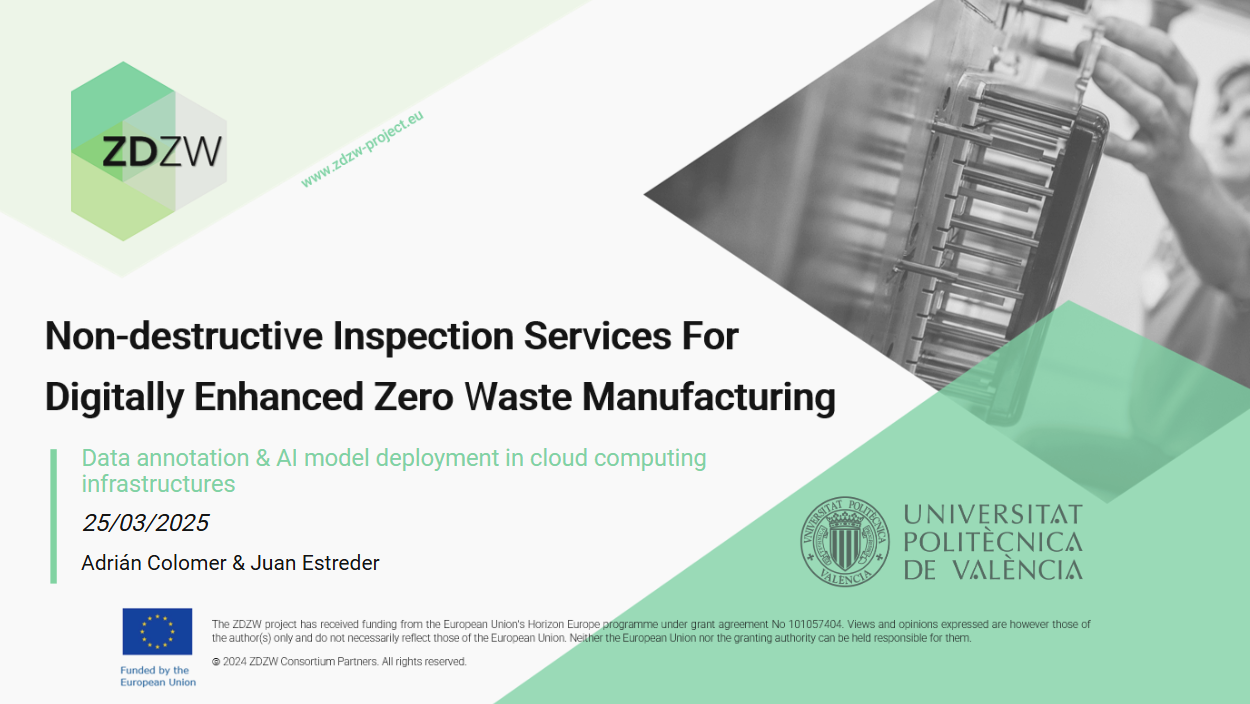 ZDZW

www.zdzw-project.eu

Non-destructive Inspection Services For Digitally Enhanced Zero Waste Manufacturing

Data annotation & AI model deployment in cloud computing infrastructures

25/03/2025

Adrián Colomer & Juan Estreder

UNIVERSITAT
POLITÈCNICA
DE VALÈNCIA

Funded by the European Union

The ZDZW project has received funding from the European Union's Horizon Europe programme under grant agreement No 101057404. Views and opinions expressed are however those of the author(s) only and do not necessarily reflect those of the European Union. Neither the European Union nor the granting authority can be held responsible for them.

© 2024 ZDZW Consortium Partners. All rights reserved.